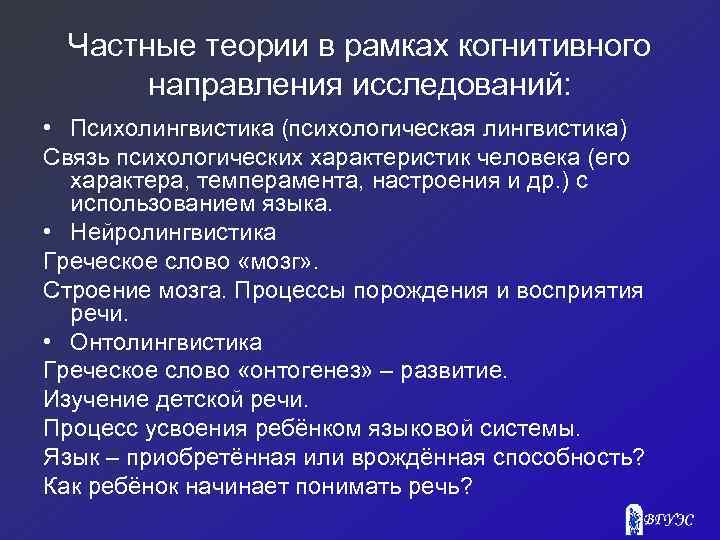 Частные теории в рамках когнитивного направления исследований:

• Психолингвистика (психологическая лингвистика)

Связь психологических характеристик человека (его характера, темперамента, настроения и др.) с использованием языка.

• Нейролингвистика

Греческое слово «мозг».

Строение мозга. Процессы порождения и восприятия речи.

• Онтолингвистика

Греческое слово «онтогенез» – развитие.

Изучение детской речи.

Процесс усвоения ребёнком языковой системы.

Язык – приобретённая или врождённая способность?

Как ребёнок начинает понимать речь?

ВГУЭС